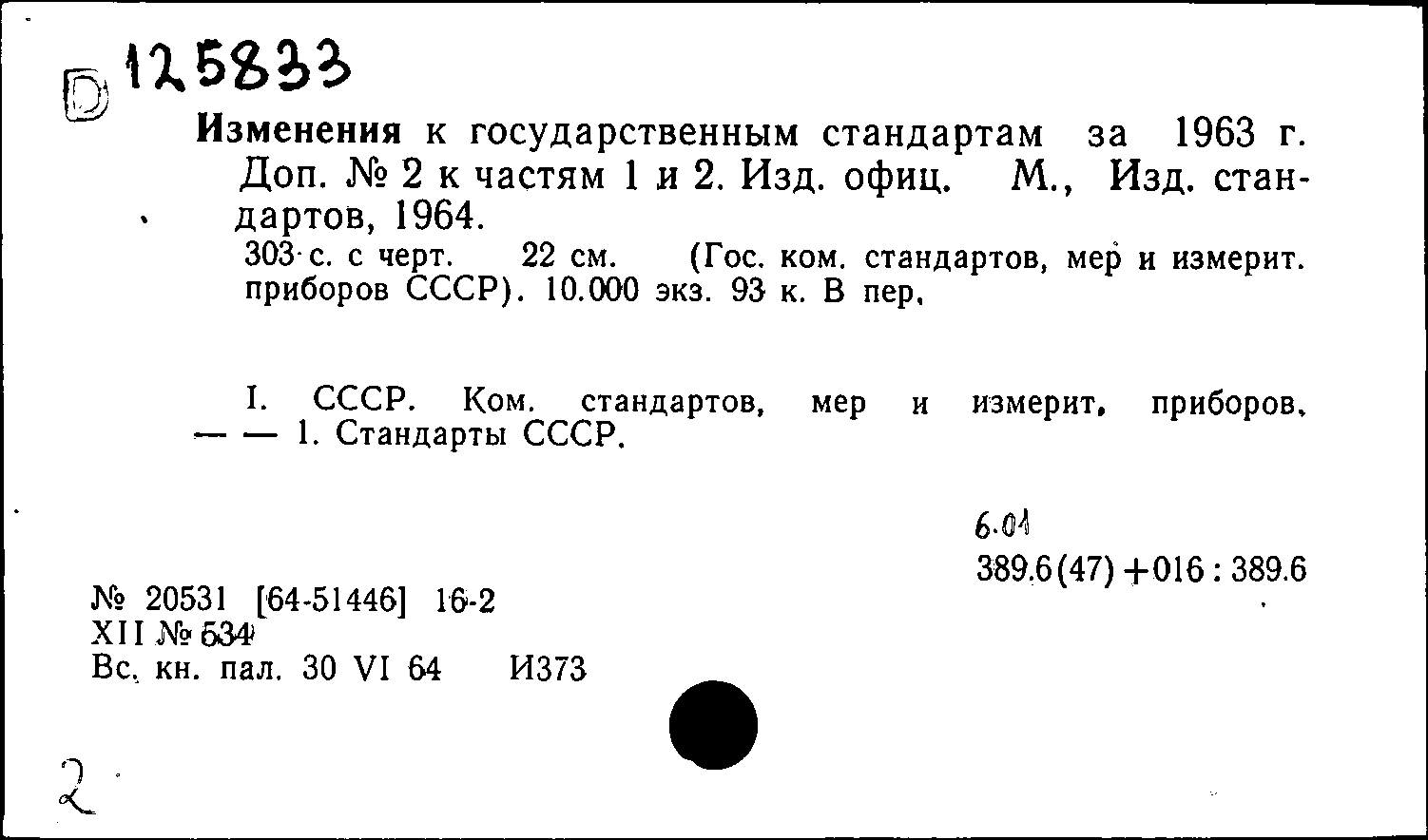 D 125833

Изменения к государственным стандартам за 1963 г. Доп. № 2 к частям 1 и 2. Изд. офиц. М., Изд. стандартов, 1964.
303 с. с черт. 22 см. (Гос. ком. стандартов, мер и измерит. приборов СССР). 10.000 экз. 93 к. В пер.

I. СССР. Ком. стандартов, мер и измерит. приборов. — — 1. Стандарты СССР.

6.01
389.6(47)+016:389.6

№ 20531 [64-51446] 16-2
XII № 534
Вс. кн. пал. 30 VI 64 И373

2